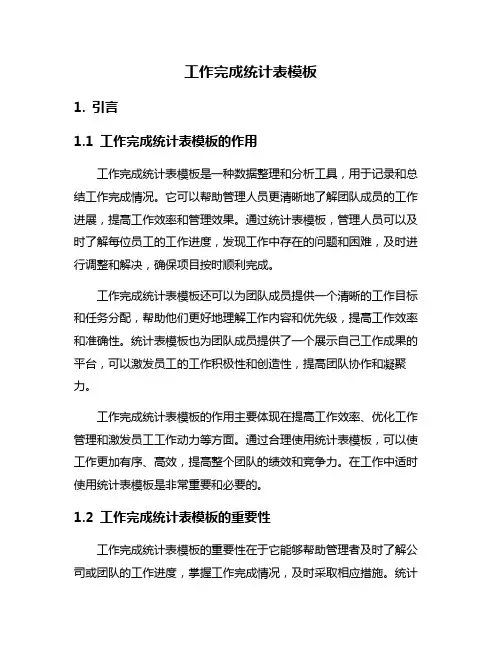 工作完成统计表模板

1. 引言

1.1 工作完成统计表模板的作用

工作完成统计表模板是一种数据整理和分析工具，用于记录和总结工作完成情况。它可以帮助管理人员更清晰地了解团队成员的工作进展，提高工作效率和管理效果。通过统计表模板，管理人员可以及时了解每位员工的工作进度，发现工作中存在的问题和困难，及时进行调整和解决，确保项目按时顺利完成。

工作完成统计表模板还可以为团队成员提供一个清晰的工作目标和任务分配，帮助他们更好地理解工作内容和优先级，提高工作效率和准确性。统计表模板也为团队成员提供了一个展示自己工作成果的平台，可以激发员工的工作积极性和创造性，提高团队协作和凝聚力。

工作完成统计表模板的作用主要体现在提高工作效率、优化工作管理和激发员工工作动力等方面。通过合理使用统计表模板，可以使工作更加有序、高效，提高整个团队的绩效和竞争力。在工作中适时使用统计表模板是非常重要和必要的。

1.2 工作完成统计表模板的重要性

工作完成统计表模板的重要性在于它能够帮助管理者及时了解公司或团队的工作进度，掌握工作完成情况，及时采取相应措施。统计